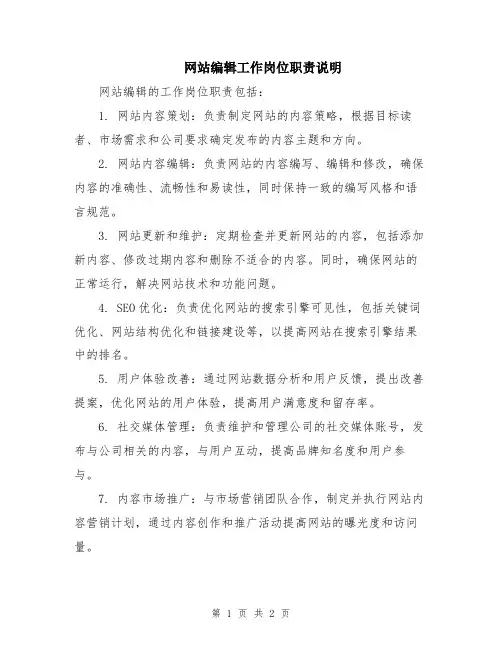 网站编辑工作岗位职责说明

网站编辑的工作岗位职责包括：

1. 网站内容策划：负责制定网站的内容策略，根据目标读者、市场需求和公司要求确定发布的内容主题和方向。

2. 网站内容编辑：负责网站的内容编写、编辑和修改，确保内容的准确性、流畅性和易读性，同时保持一致的编写风格和语言规范。

3. 网站更新和维护：定期检查并更新网站的内容，包括添加新内容、修改过期内容和删除不适合的内容。同时，确保网站的正常运行，解决网站技术和功能问题。

4. SEO优化：负责优化网站的搜索引擎可见性，包括关键词优化、网站结构优化和链接建设等，以提高网站在搜索引擎结果中的排名。

5. 用户体验改善：通过网站数据分析和用户反馈，提出改善提案，优化网站的用户体验，提高用户满意度和留存率。

6. 社交媒体管理：负责维护和管理公司的社交媒体账号，发布与公司相关的内容，与用户互动，提高品牌知名度和用户参与。

7. 内容市场推广：与市场营销团队合作，制定并执行网站内容营销计划，通过内容创作和推广活动提高网站的曝光度和访问量。

第 1 页 共 2 页